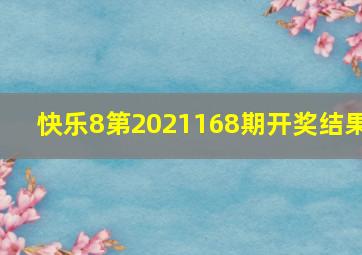 快乐8第2021168期开奖结果